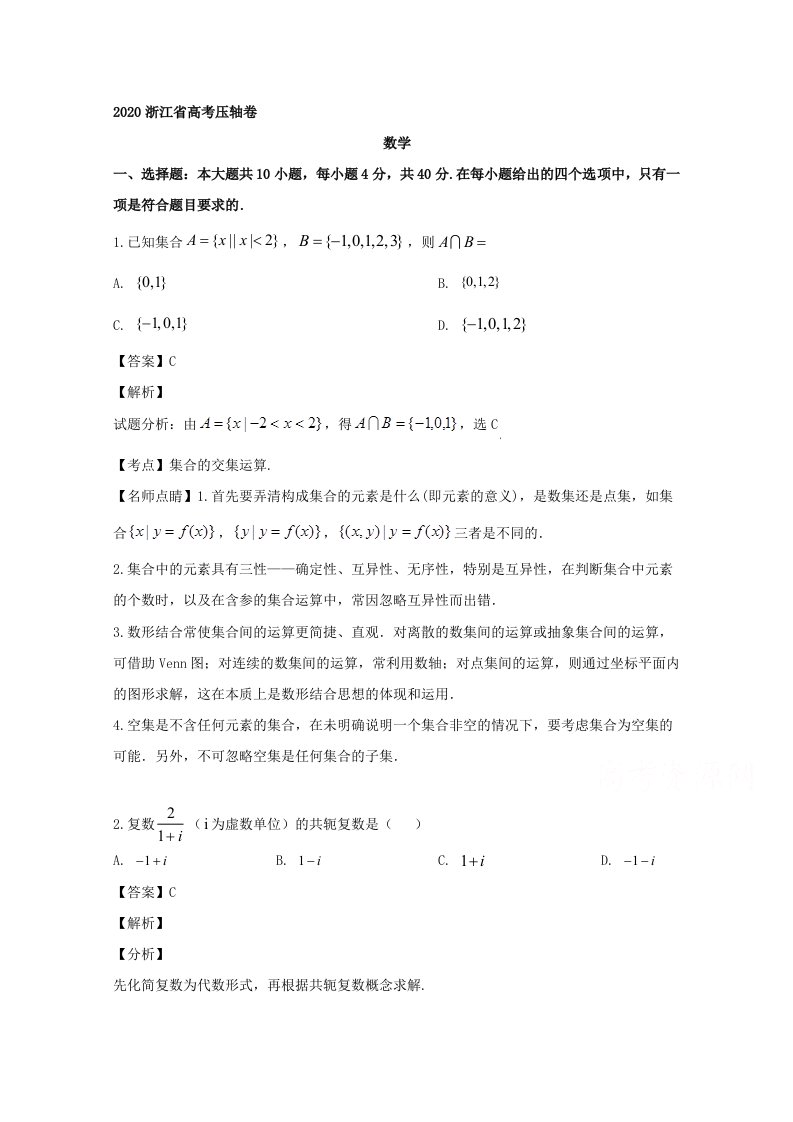 2020浙江省高考压轴卷

数学

一、选择题：本大题共10小题，每小题4分，共40分.在每小题给出的四个选项中，只有一项是符合题目要求的.

1.已知集合$A=\{x||x|<2\}$，$B=\{-1,0,1,2,3\}$，则$A\bigcap B=$

A. $\{0,1\}$

B. $\{0,1,2\}$

C. $\{-1,0,1\}$

D. $\{-1,0,1,2\}$

【答案】C

【解析】

试题分析：由$A=\{x|-2<x<2\}$，得$A\bigcap B=\{-1,0,1\}$，选C

【考点】集合的交集运算.

【名师点睛】1.首先要弄清构成集合的元素是什么(即元素的意义)，是数集还是点集，如集合$\{x|y=f(x)\}$，$\{y|y=f(x)\}$，$\{(x,y)|y=f(x)\}$三者是不同的.

2.集合中的元素具有三性——确定性、互异性、无序性，特别是互异性，在判断集合中元素的个数时，以及在含参的集合运算中，常因忽略互异性而出错.

3.数形结合常使集合间的运算更简捷、直观.对离散的数集间的运算或抽象集合间的运算，可借助Venn图；对连续的数集间的运算，常利用数轴；对点集间的运算，则通过坐标平面内的图形求解，这在本质上是数形结合思想的体现和运用.

4.空集是不含任何元素的集合，在未明确说明一个集合非空的情况下，要考虑集合为空集的可能.另外，不可忽略空集是任何集合的子集.

2.复数$\frac{2}{1+i}$（i为虚数单位）的共轭复数是（ ）

A. $-1+i$ B. $1-i$ C. $1+i$ D. $-1-i$

【答案】C

【解析】

【分析】

先化简复数为代数形式，再根据共轭复数概念求解.